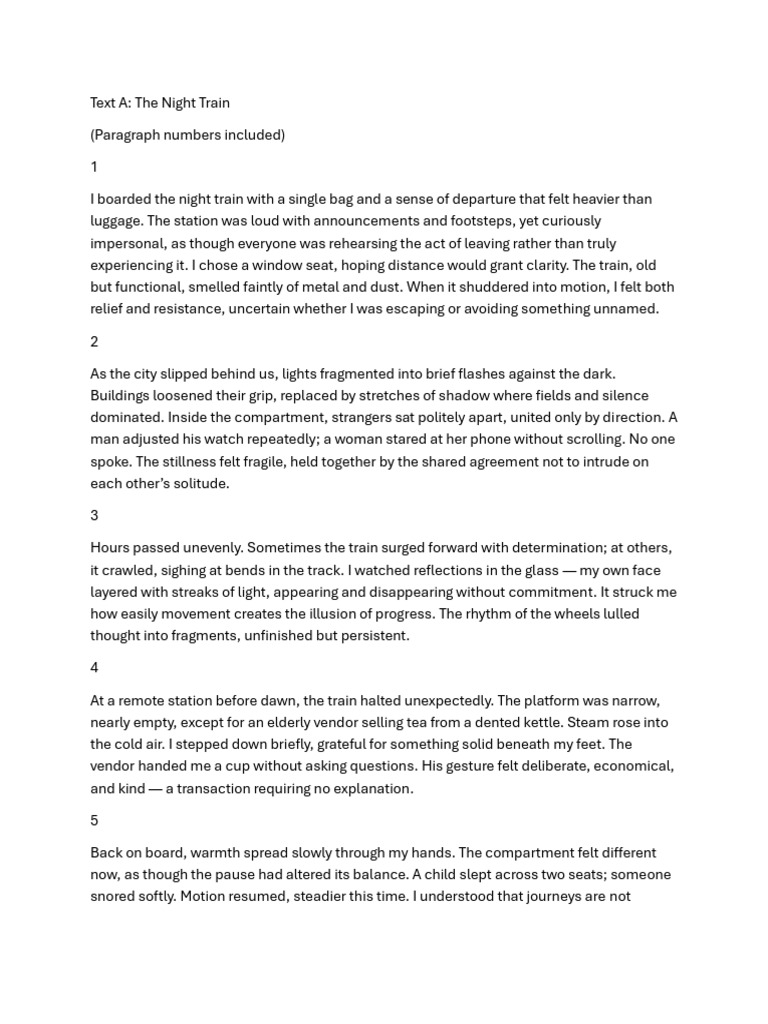 Text A: The Night Train

(Paragraph numbers included)

1

I boarded the night train with a single bag and a sense of departure that felt heavier than luggage. The station was loud with announcements and footsteps, yet curiously impersonal, as though everyone was rehearsing the act of leaving rather than truly experiencing it. I chose a window seat, hoping distance would grant clarity. The train, old but functional, smelled faintly of metal and dust. When it shuddered into motion, I felt both relief and resistance, uncertain whether I was escaping or avoiding something unnamed.

2

As the city slipped behind us, lights fragmented into brief flashes against the dark. Buildings loosened their grip, replaced by stretches of shadow where fields and silence dominated. Inside the compartment, strangers sat politely apart, united only by direction. A man adjusted his watch repeatedly; a woman stared at her phone without scrolling. No one spoke. The stillness felt fragile, held together by the shared agreement not to intrude on each other's solitude.

3

Hours passed unevenly. Sometimes the train surged forward with determination; at others, it crawled, sighing at bends in the track. I watched reflections in the glass — my own face layered with streaks of light, appearing and disappearing without commitment. It struck me how easily movement creates the illusion of progress. The rhythm of the wheels lulled thought into fragments, unfinished but persistent.

4

At a remote station before dawn, the train halted unexpectedly. The platform was narrow, nearly empty, except for an elderly vendor selling tea from a dented kettle. Steam rose into the cold air. I stepped down briefly, grateful for something solid beneath my feet. The vendor handed me a cup without asking questions. His gesture felt deliberate, economical, and kind — a transaction requiring no explanation.

5

Back on board, warmth spread slowly through my hands. The compartment felt different now, as though the pause had altered its balance. A child slept across two seats; someone snored softly. Motion resumed, steadier this time. I understood that journeys are not